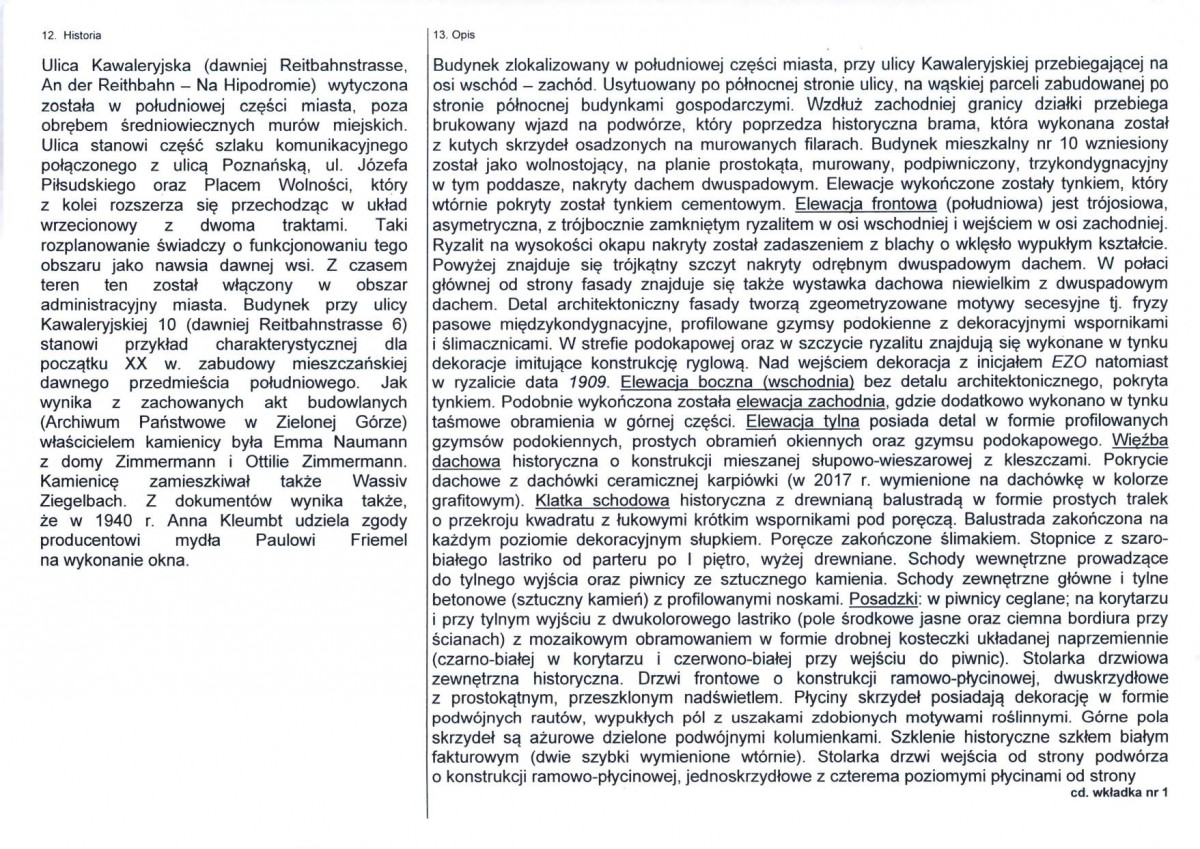 12. Historia

Ulica Kawaleryjska (dawniej Reitbahnstrasse, An der Reithbahn – Na Hipodromie) wytyczona została w południowej części miasta, poza obrębem średniowiecznych murów miejskich. Ulica stanowi część szlaku komunikacyjnego połączonego z ulicą Poznańską, ul. Józefa Piłsudskiego oraz Placem Wolności, który z kolei rozszerza się przechodząc w układ wrzecionowy z dwoma traktami. Taki rozplanowanie świadczy o funkcjonowaniu tego obszaru jako nawsia dawnej wsi. Z czasem teren ten został włączony w obszar administracyjny miasta. Budynek przy ulicy Kawaleryjskiej 10 (dawniej Reitbahnstrasse 6) stanowi przykład charakterystycznej dla początku XX w. zabudowy mieszczańskiej dawnego przedmieścia południowego. Jak wynika z zachowanych akt budowlanych (Archiwum Państwowe w Zielonej Górze) właścicielem kamienicy była Emma Naumann z domy Zimmermann i Ottilie Zimmermann. Kamienicę zamieszkiwał także Wassiv Ziegelbach. Z dokumentów wynika także, że w 1940 r. Anna Kleumbt udziela zgody producentowi mydła Paulowi Friemel na wykonanie okna.

13. Opis

Budynek zlokalizowany w południowej części miasta, przy ulicy Kawaleryjskiej przebiegającej na osi wschód – zachód. Usytuowany po północnej stronie ulicy, na wąskiej parceli zabudowanej po stronie północnej budynkami gospodarczymi. Wzdłuż zachodniej granicy działki przebiega brukowany wjazd na podwórze, który poprzedza historyczna brama, która wykonana został z kutych skrzydeł osadzonych na murowanych filarach. Budynek mieszkalny nr 10 wzniesiony został jako wolnostojący, na planie prostokąta, murowany, podpiwniczony, trzykondygnacyjny w tym poddasze, nakryty dachem dwuspadowym. Elewacje wykończone zostały tynkiem, który wtórnie pokryty został tynkiem cementowym. Elewacja frontowa (południowa) jest trójosiowa, asymetryczna, z trójbocznie zamkniętym ryzalitem w osi wschodniej i wejściem w osi zachodniej. Ryzalit na wysokości okapu nakryty został zadaszeniem z blachy o wklęsło wypukłym kształcie. Powyżej znajduje się trójkątny szczyt nakryty odrębnym dwuspadowym dachem. W połaci głównej od strony fasady znajduje się także wystawka dachowa niewielkim z dwuspadowym dachem. Detal architektoniczny fasady tworzą zgeometryzowane motywy secesyjne tj. fryzy pasowe międzykondygnacyjne, profilowane gzymsy podokienne z dekoracyjnymi wspornikami i ślimacznicami. W strefie podokapowej oraz w szczycie ryzalitu znajdują się wykonane w tynku dekoracje imitujące konstrukcję ryglową. Nad wejściem dekoracja z inicjałem EZO natomiast w ryzalicie data 1909. Elewacja boczna (wschodnia) bez detalu architektonicznego, pokryta tynkiem. Podobnie wykończona została elewacja zachodnia, gdzie dodatkowo wykonano w tynku taśmowe obramienia w górnej części. Elewacja tylna posiada detal w formie profilowanych gzymsów podokiennych, prostych obramień okiennych oraz gzymsu podokapowego. Więźba dachowa historyczna o konstrukcji mieszanej słupowo-wieszarowej z kleszczami. Pokrycie dachowe z dachówki ceramicznej karpiówki (w 2017 r. wymienione na dachówkę w kolorze grafitowym). Klatka schodowa historyczna z drewnianą balustradą w formie prostych tralek o przekroju kwadratu z łukowymi krótkim wspornikami pod poręczą. Balustrada zakończona na każdym poziomie dekoracyjnym słupkiem. Poręcze zakończone ślimakiem. Stopnice z szaro-białego lastriko od parteru po I piętro, wyżej drewniane. Schody wewnętrzne prowadzące do tylnego wyjścia oraz piwnicy ze sztucznego kamienia. Schody zewnętrzne główne i tylne betonowe (sztuczny kamień) z profilowanymi noskami. Posadzki: w piwnicy ceglane; na korytarzu i przy tylnym wyjściu z dwukolorowego lastriko (pole środkowe jasne oraz ciemna bordiura przy ścianach) z mozaikowym obramowaniem w formie drobnej kosteczki układanej naprzemiennie (czarno-białej w korytarzu i czerwono-białej przy wejściu do piwnic). Stolarka drzwiowa zewnętrzna historyczna. Drzwi frontowe o konstrukcji ramowo-płycinowej, dwuskrzydłowe z prostokątnym, przeszklonym nadświetlem. Płyciny skrzydeł posiadają dekorację w formie podwójnych rautów, wypukłych pól z uszakami zdobionych motywami roślinnymi. Górne pola skrzydeł są ażurowe dzielone podwójnymi kolumienkami. Szklenie historyczne szkłem białym fakturowym (dwie szybki wymienione wtórnie). Stolarka drzwi wejścia od strony podwórza o konstrukcji ramowo-płycinowej, jednoskrzydłowe z czterema poziomymi płycinami od strony

cd. wkładka nr 1